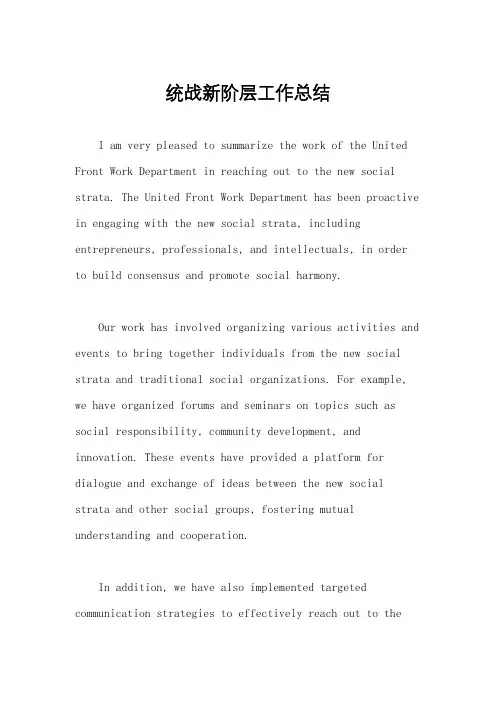 统战新阶层工作总结

I am very pleased to summarize the work of the United Front Work Department in reaching out to the new social strata. The United Front Work Department has been proactive in engaging with the new social strata, including entrepreneurs, professionals, and intellectuals, in order to build consensus and promote social harmony.

Our work has involved organizing various activities and events to bring together individuals from the new social strata and traditional social organizations. For example, we have organized forums and seminars on topics such as social responsibility, community development, and innovation. These events have provided a platform for dialogue and exchange of ideas between the new social strata and other social groups, fostering mutual understanding and cooperation.

In addition, we have also implemented targeted communication strategies to effectively reach out to the